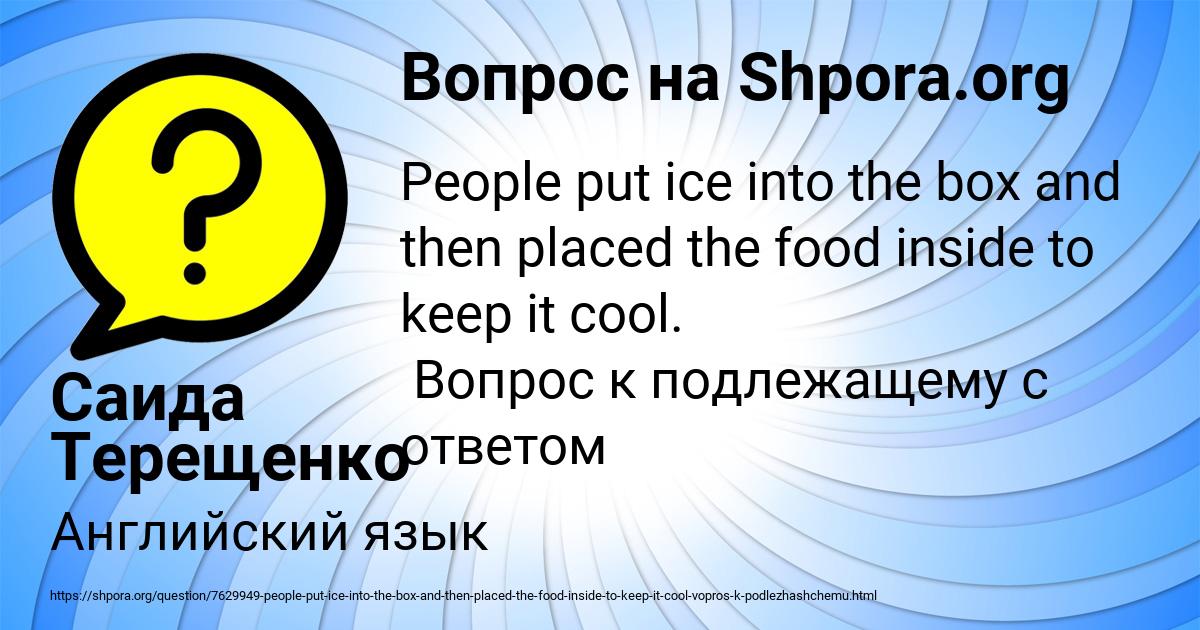 Вопрос на Shpora.org

People put ice into the box and then placed the food inside to keep it cool.
Вопрос к подлежащему с ответом

Саида Терещенко

Английский язык

https://shpora.org/question/7629949-people-put-ice-into-the-box-and-then-placed-the-food-inside-to-keep-it-cool-vopros-k-podlezhashchemu.html